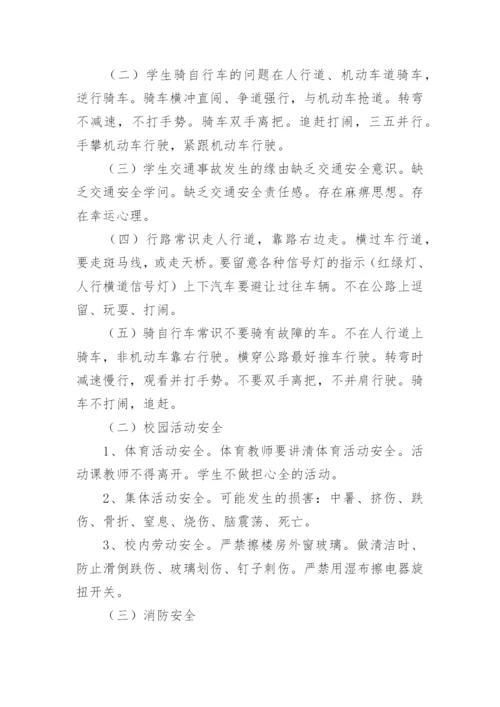 （二）学生骑自行车的问题在人行道、机动车道骑车，逆行骑车。骑车横冲直闯、争道强行，与机动车抢道。转弯不减速，不打手势。骑车双手离把。追赶打闹，三五并行。手攀机动车行驶，紧跟机动车行驶。

（三）学生交通事故发生的缘由缺乏交通安全意识。缺乏交通安全学问。缺乏交通安全责任感。存在麻痹思想。存在幸运心理。

（四）行路常识走人行道，靠路右边走。横过车行道，要走斑马线，或走天桥。要留意各种信号灯的指示（红绿灯、人行横道信号灯）上下汽车要避让过往车辆。不在公路上逗留、玩耍、打闹。

（五）骑自行车常识不要骑有故障的车。不在人行道上骑车，非机动车靠右行驶。横穿公路最好推车行驶。转弯时减速慢行，观看并打手势。不要双手离把，不并肩行驶。骑车不打闹，追赶。

（二）校园活动安全

1、体育活动安全。体育教师要讲清体育活动安全。活动课教师不得离开。学生不做担心全的活动。

2、集体活动安全。可能发生的损害：中暑、挤伤、跌伤、骨折、窒息、烧伤、脑震荡、死亡。

3、校内劳动安全。严禁擦楼房外窗玻璃。做清洁时、防止滑倒跌伤、玻璃划伤、钉子刺伤。严禁用湿布擦电器旋扭开关。

（三）消防安全